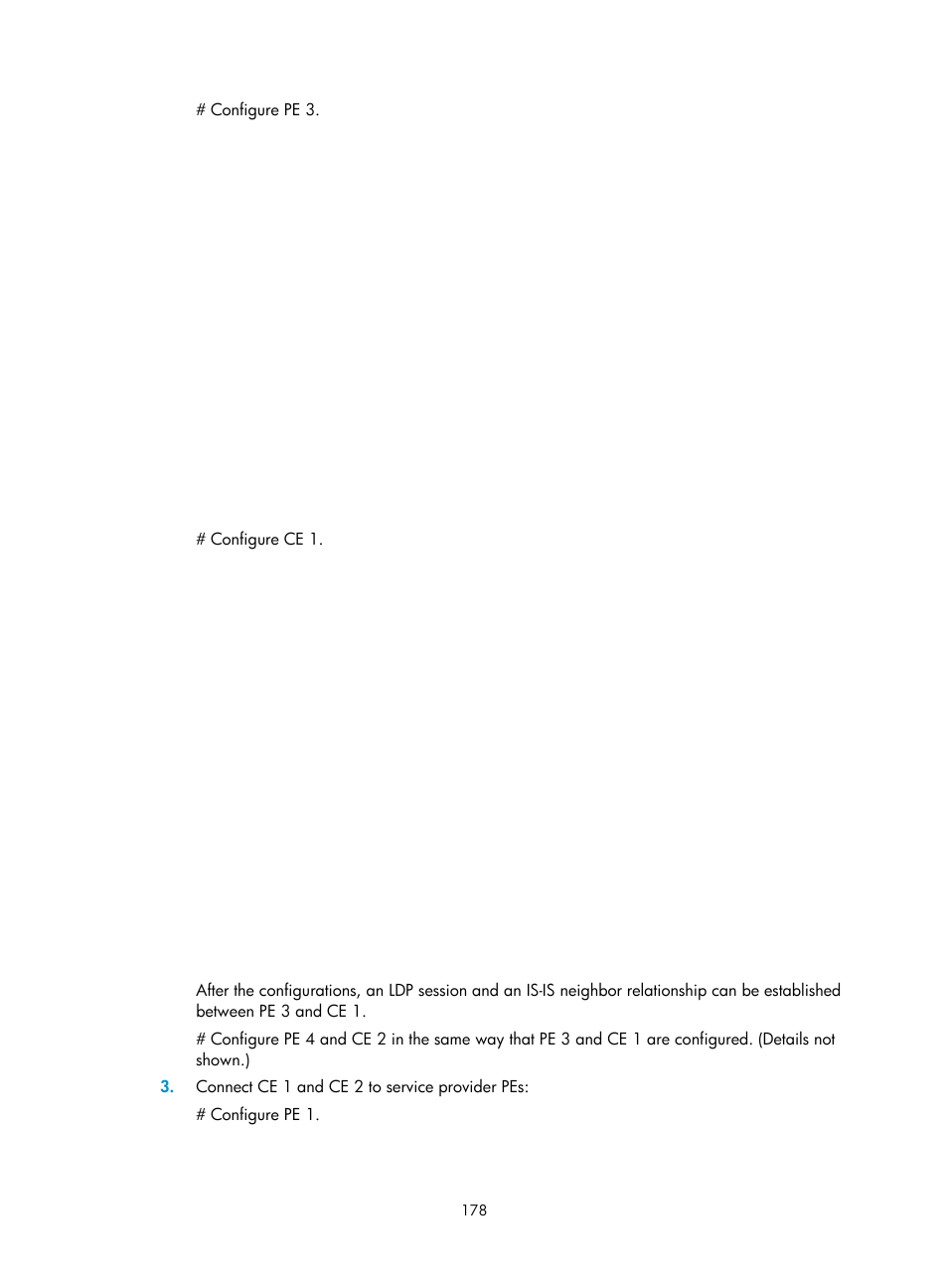 # Configure PE 3.

# Configure CE 1.

After the configurations, an LDP session and an IS-IS neighbor relationship can be established between PE 3 and CE 1.

# Configure PE 4 and CE 2 in the same way that PE 3 and CE 1 are configured. (Details not shown.)

3. Connect CE 1 and CE 2 to service provider PEs:

# Configure PE 1.

178